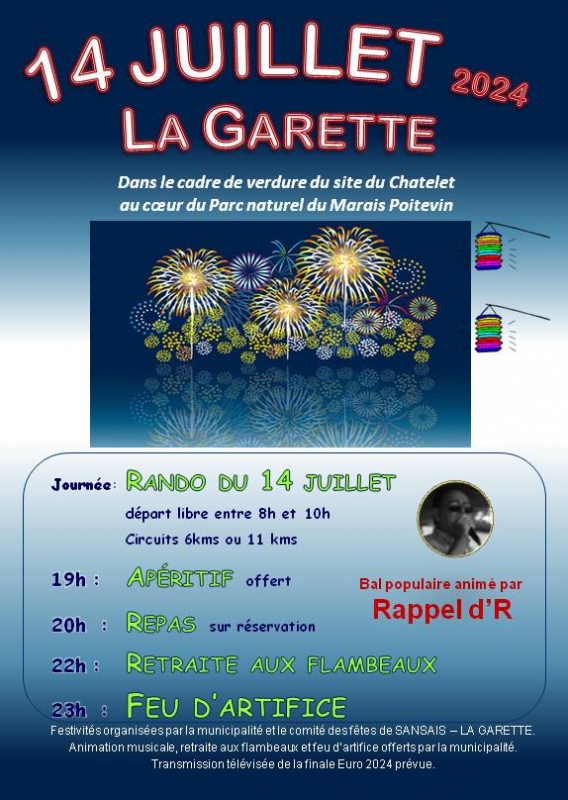 14 JUILLET 2024
LA GARETTE

Dans le cadre de verdure du site du Chatelet
au cœur du Parc naturel du Marais Poitevin

Journée : RANDO DU 14 JUILLET
départ libre entre 8h et 10h
Circuits 6kms ou 11 kms

19h : APÉRITIF offert

20h : REPAS sur réservation

22h : RETRAITE AUX FLAMBEAUX

23h : FEU D'ARTIFICE

Bal populaire animé par
Rappel d'R

Festivités organisées par la municipalité et le comité des fêtes de SANSAIS – LA GARETTE.
Animation musicale, retraite aux flambeaux et feu d'artifice offerts par la municipalité.
Transmission télévisée de la finale Euro 2024 prévue.